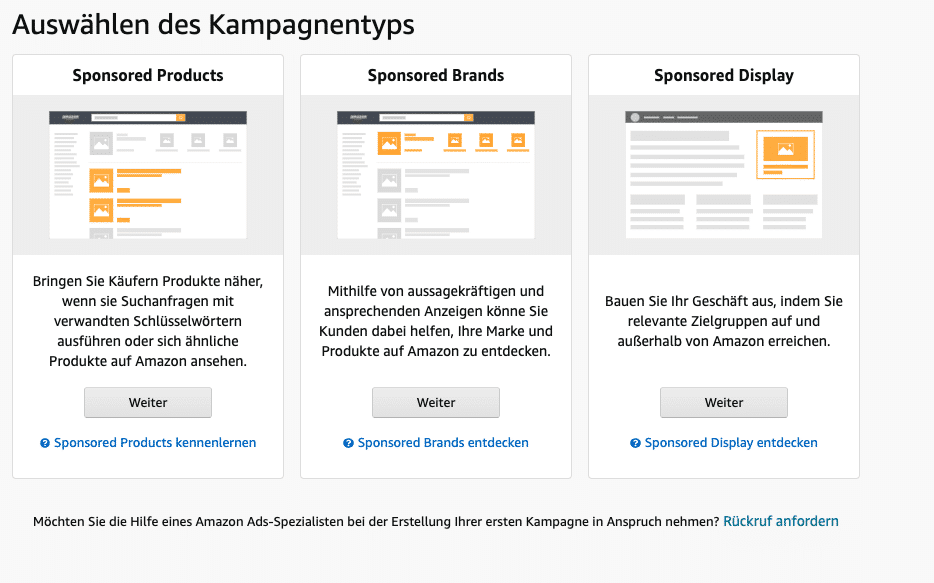 Auswählen des Kampagnentyps

Sponsored Products

Bringen Sie Käufern Produkte näher, wenn sie Suchanfragen mit verwandten Schlüsselwörtern ausführen oder sich ähnliche Produkte auf Amazon ansehen.

Weiter

Sponsored Products kennenlernen

Sponsored Brands

Mithilfe von aussagekräftigen und ansprechenden Anzeigen könne Sie Kunden dabei helfen, Ihre Marke und Produkte auf Amazon zu entdecken.

Weiter

Sponsored Brands entdecken

Sponsored Display

Bauen Sie Ihr Geschäft aus, indem Sie relevante Zielgruppen auf und außerhalb von Amazon erreichen.

Weiter

Sponsored Display entdecken

Möchten Sie die Hilfe eines Amazon Ads-Spezialisten bei der Erstellung Ihrer ersten Kampagne in Anspruch nehmen? Rückruf anfordern